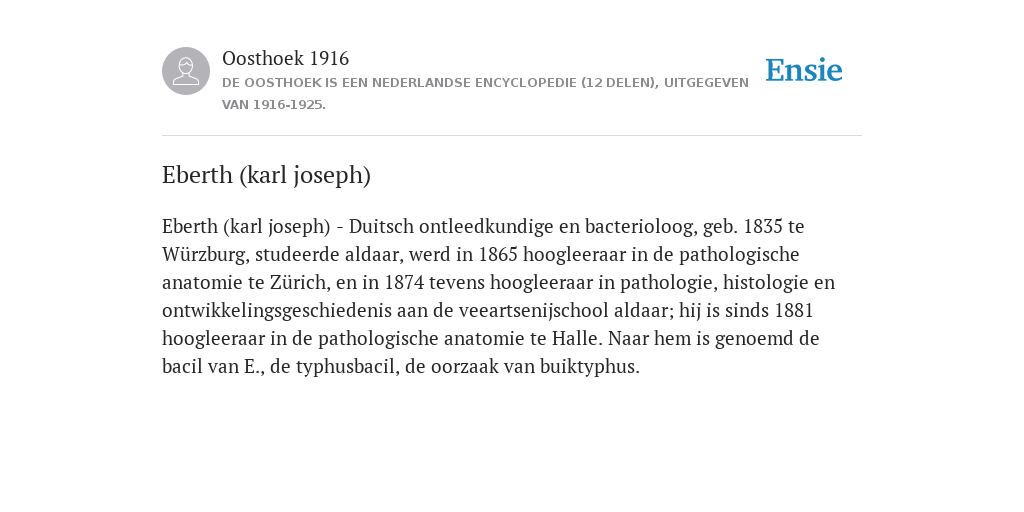 Oosthoek 1916
DE OOSTHOEK IS EEN NEDERLANDSE ENCYCLOPEDIE (12 DELEN), UITGEGEVEN VAN 1916-1925.

Ensie

Eberth (karl joseph)

Eberth (karl joseph) - Duitsch ontleedkundige en bacterioloog, geb. 1835 te Würzburg, studeerde aldaar, werd in 1865 hoogleeraar in de pathologische anatomie te Zürich, en in 1874 tevens hoogleeraar in pathologie, histologie en ontwikkelingsgeschiedenis aan de veeartsenijschool aldaar; hij is sinds 1881 hoogleeraar in de pathologische anatomie te Halle. Naar hem is genoemd de bacil van E., de typhusbacil, de oorzaak van buiktyphus.